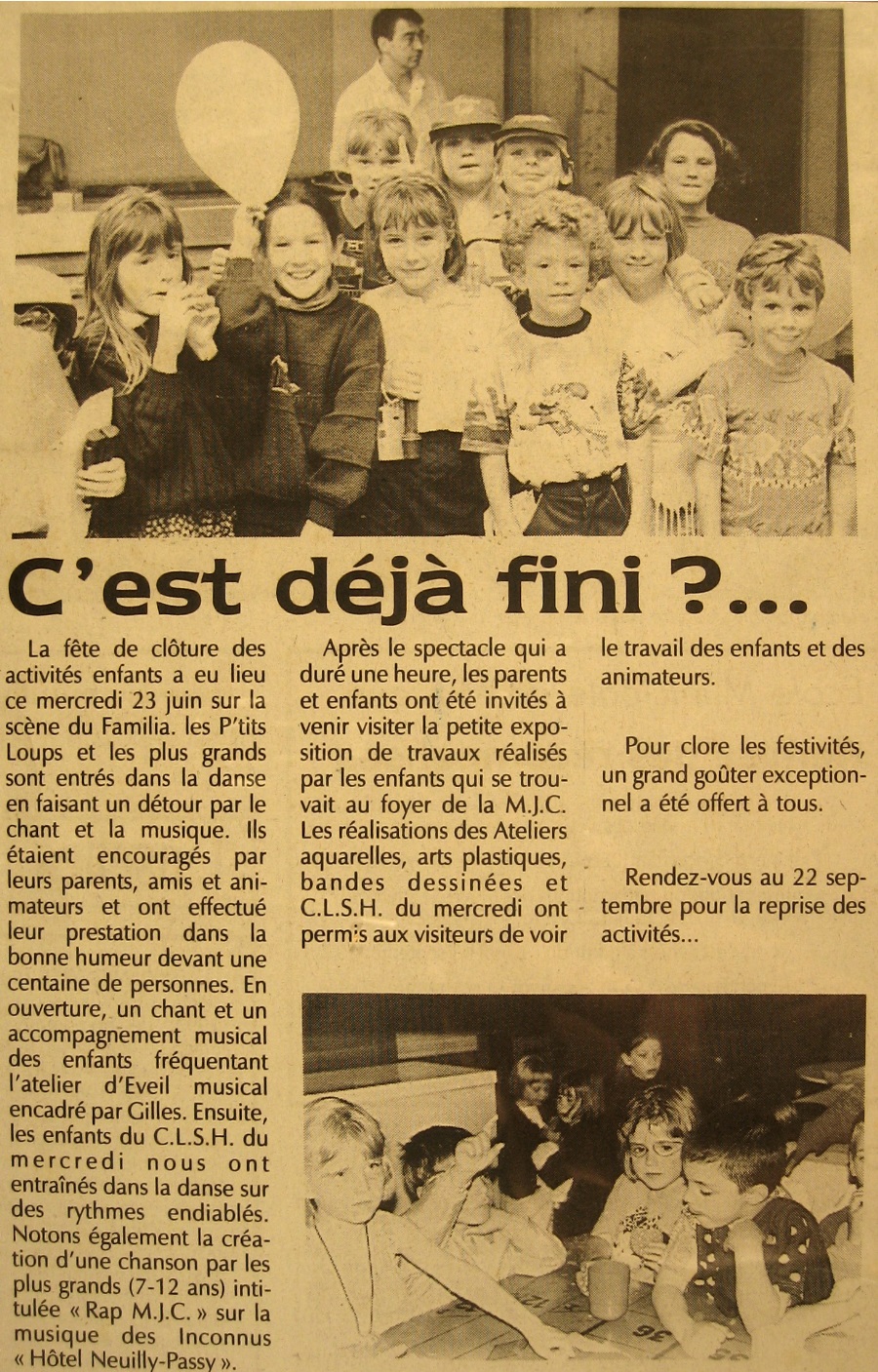 C'est déjà fini ?...

La fête de clôture des activités enfants a eu lieu ce mercredi 23 juin sur la scène du Familia. les P'tits Loups et les plus grands sont entrés dans la danse en faisant un détour par le chant et la musique. Ils étaient encouragés par leurs parents, amis et animateurs et ont effectué leur prestation dans la bonne humeur devant une centaine de personnes. En ouverture, un chant et un accompagnement musical des enfants fréquentant l'atelier d'Eveil musical encadré par Gilles. Ensuite, les enfants du C.L.S.H. du mercredi nous ont entraînés dans la danse sur des rythmes endiablés. Notons également la création d'une chanson par les plus grands (7-12 ans) intitulée « Rap M.J.C. » sur la musique des Inconnus « Hôtel Neuilly-Passy ».

Après le spectacle qui a duré une heure, les parents et enfants ont été invités à venir visiter la petite exposition de travaux réalisés par les enfants qui se trouvait au foyer de la M.J.C. Les réalisations des Ateliers aquarelles, arts plastiques, bandes dessinées et C.L.S.H. du mercredi ont permis aux visiteurs de voir le travail des enfants et des animateurs.

Pour clore les festivités, un grand goûter exceptionnel a été offert à tous.

Rendez-vous au 22 septembre pour la reprise des activités...